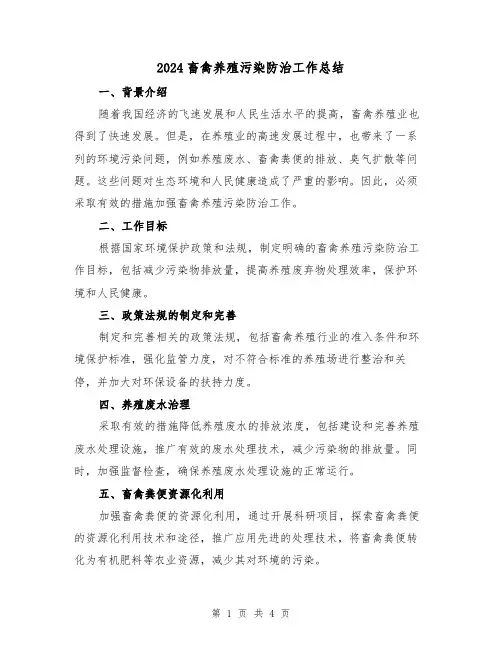 2024 畜禽养殖污染防治工作总结

一、背景介绍

随着我国经济的飞速发展和人民生活水平的提高，畜禽养殖业也得到了快速发展。但是，在养殖业的高速发展过程中，也带来了一系列的环境污染问题，例如养殖废水、畜禽粪便的排放、臭气扩散等问题。这些问题对生态环境和人民健康造成了严重的影响。因此，必须采取有效的措施加强畜禽养殖污染防治工作。

二、工作目标

根据国家环境保护政策和法规，制定明确的畜禽养殖污染防治工作目标，包括减少污染物排放量，提高养殖废弃物处理效率，保护环境和人民健康。

三、政策法规的制定和完善

制定和完善相关的政策法规，包括畜禽养殖行业的准入条件和环境保护标准，强化监管力度，对不符合标准的养殖场进行整治和关停，并加大对环保设备的扶持力度。

四、养殖废水治理

采取有效的措施降低养殖废水的排放浓度，包括建设和完善养殖废水处理设施，推广有效的废水处理技术，减少污染物的排放量。同时，加强监督检查，确保养殖废水处理设施的正常运行。

五、畜禽粪便资源化利用

加强畜禽粪便的资源化利用，通过开展科研项目，探索畜禽粪便的资源化利用技术和途径，推广应用先进的处理技术，将畜禽粪便转化为有机肥料等农业资源，减少其对环境的污染。

第 1 页 共 4 页